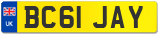 UK
BC61 JAY